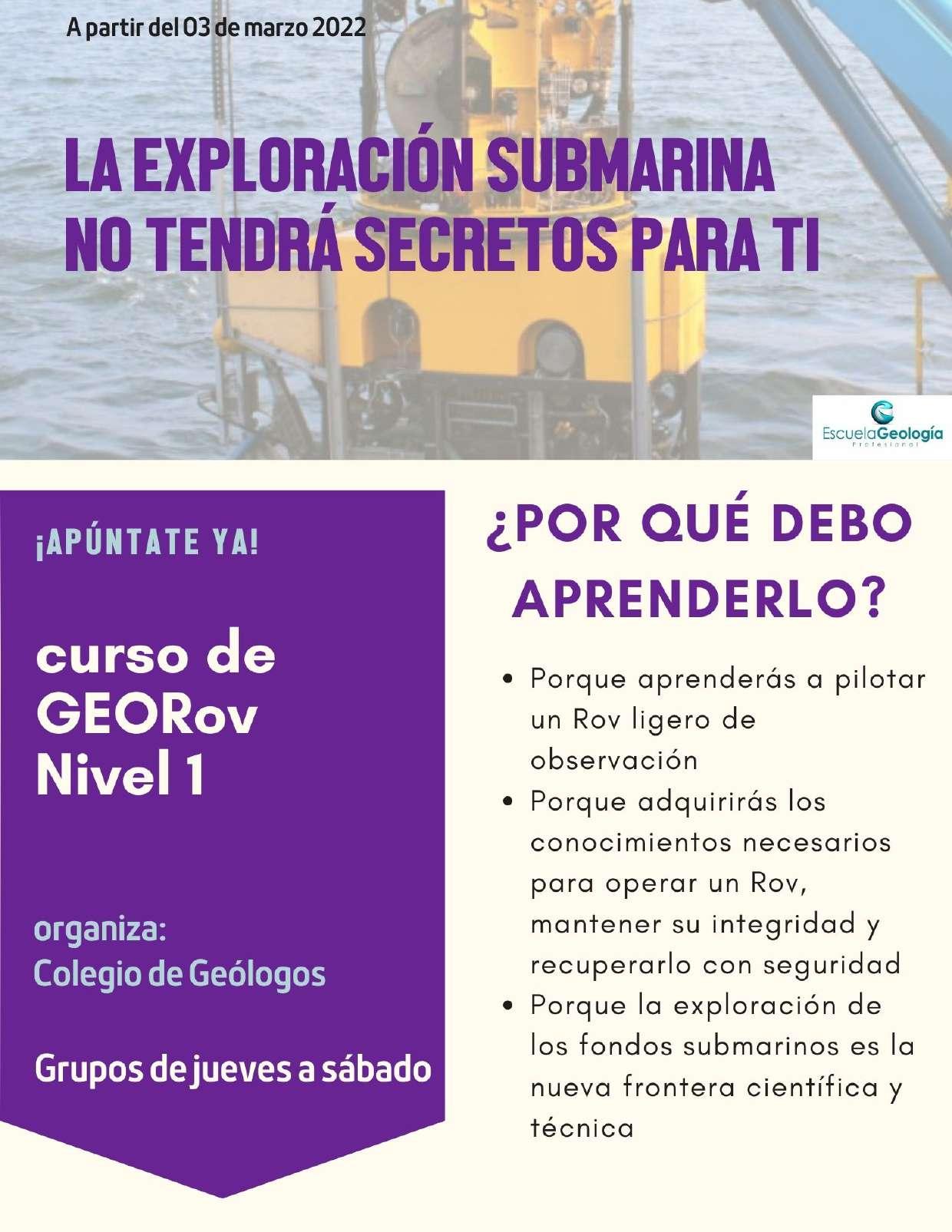 A partir del 03 de marzo 2022

LA EXPLORACIÓN SUBMARINA NO TENDRÁ SECRETOS PARA TI

EscuelaGeología
Profesional

¡APÚNTATE YA!

curso de GEORov Nivel 1

organiza:
Colegio de Geólogos

Grupos de jueves a sábado

¿POR QUÉ DEBO APRENDERLO?

• Porque aprenderás a pilotar un Rov ligero de observación
• Porque adquirirás los conocimientos necesarios para operar un Rov, mantener su integridad y recuperarlo con seguridad
• Porque la exploración de los fondos submarinos es la nueva frontera científica y técnica